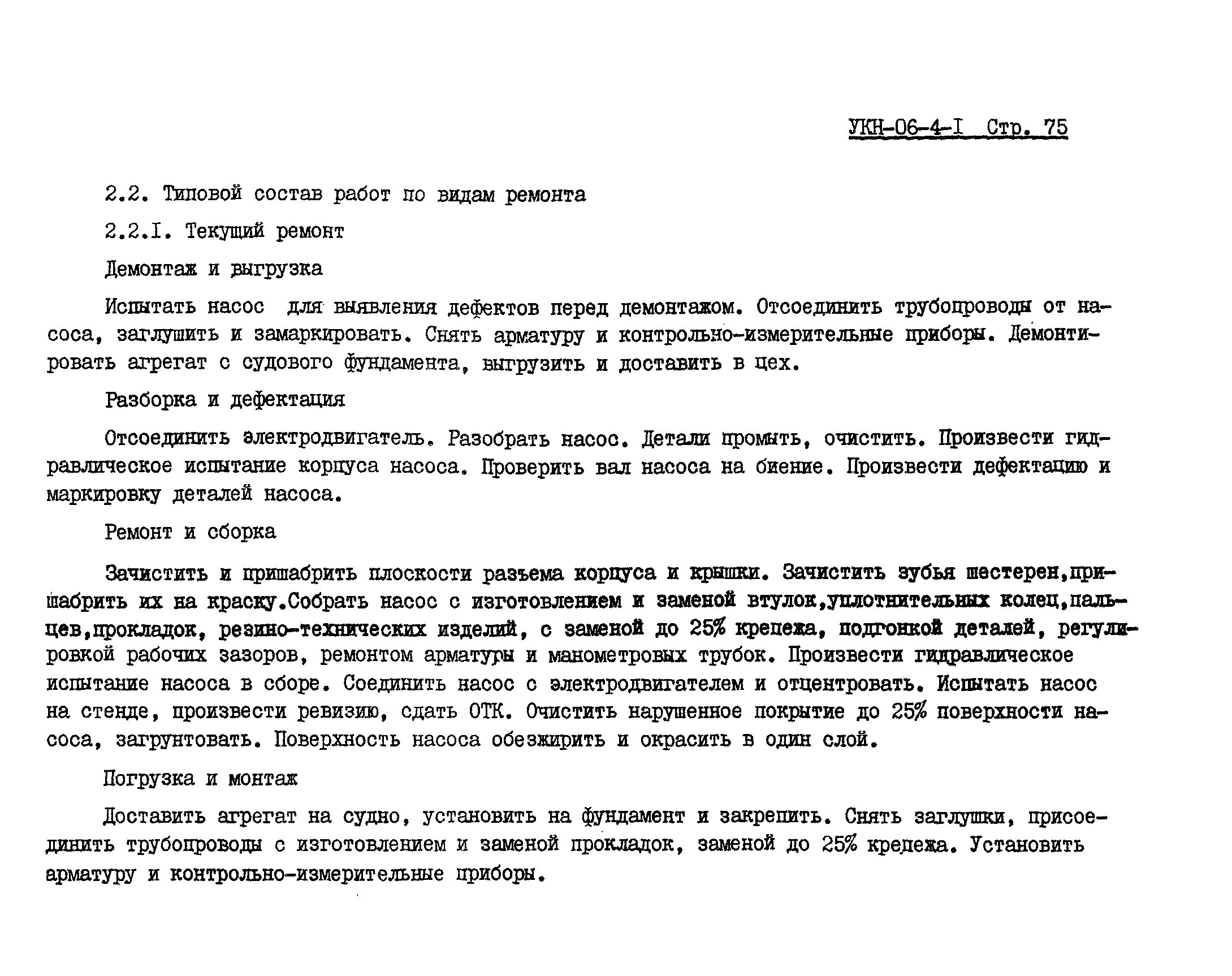 УКН-06-4-I Стр. 75

2.2. Типовой состав работ по видам ремонта

2.2.I. Текущий ремонт

Демонтаж и выгрузка

Испытать насос для выявления дефектов перед демонтажом. Отсоединить трубопроводы от насоса, заглушить и замаркировать. Снять арматуру и контрольно-измерительные приборы. Демонтировать агрегат с судового фундамента, выгрузить и доставить в цех.

Разборка и дефектация

Отсоединить электродвигатель. Разобрать насос. Детали промыть, очистить. Произвести гидравлическое испытание корпуса насоса. Проверить вал насоса на биение. Произвести дефектацию и маркировку деталей насоса.

Ремонт и сборка

Зачистить и пришабрить плоскости разъема корпуса и крышки. Зачистить зубья шестерен,пришабрить их на краску.Собрать насос с изготовлением и заменой втулок,уплотнительных колец,пальцев,прокладок, резино-технических изделий, с заменой до 25% крепежа, подгонкой деталей, регулировкой рабочих зазоров, ремонтом арматуры и манометровых трубок. Произвести гидравлическое испытание насоса в сборе. Соединить насос с электродвигателем и отцентровать. Испытать насос на стенде, произвести ревизию, сдать ОТК. Очистить нарушенное покрытие до 25% поверхности насоса, загрунтовать. Поверхность насоса обезжирить и окрасить в один слой.

Погрузка и монтаж

Доставить агрегат на судно, установить на фундамент и закрепить. Снять заглушки, присоединить трубопроводы с изготовлением и заменой прокладок, заменой до 25% крепежа. Установить арматуру и контрольно-измерительные приборы.